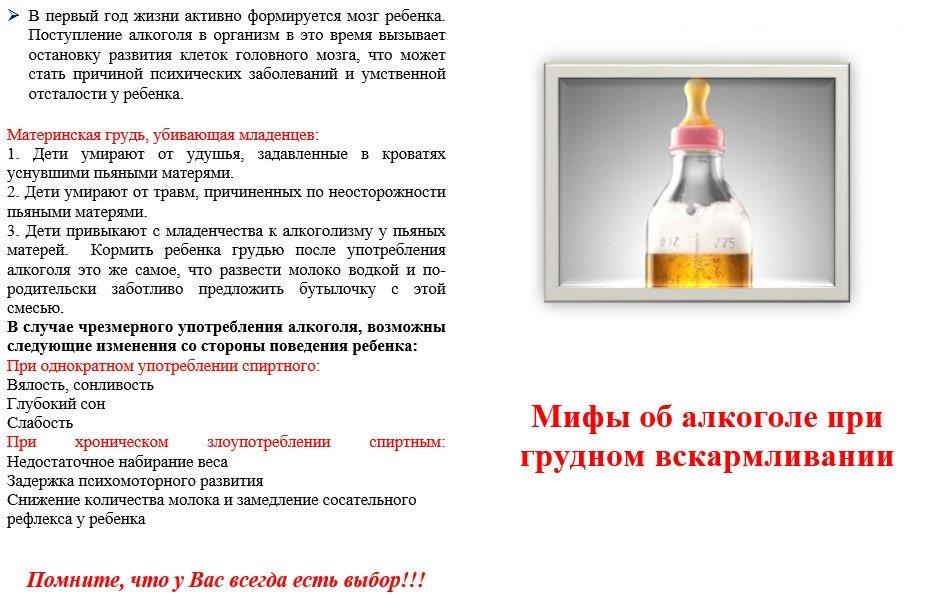 ➢ В первый год жизни активно формируется мозг ребенка. Поступление алкоголя в организм в это время вызывает остановку развития клеток головного мозга, что может стать причиной психических заболеваний и умственной отсталости у ребенка.

Материнская грудь, убивающая младенцев:
1. Дети умирают от удушья, задавленные в кроватях уснувшими пьяными матерями.
2. Дети умирают от травм, причиненных по неосторожности пьяными матерями.
3. Дети привыкают с младенчества к алкоголизму у пьяных матерей. Кормить ребенка грудью после употребления алкоголя это же самое, что развести молоко водкой и по-родительски заботливо предложить бутылочку с этой смесью.
В случае чрезмерного употребления алкоголя, возможны следующие изменения со стороны поведения ребенка:
При однократном употреблении спиртного:
Вялость, сонливость
Глубокий сон
Слабость
При хроническом злоупотреблении спиртным:
Недостаточное набирание веса
Задержка психомоторного развития
Снижение количества молока и замедление сосательного рефлекса у ребенка

Помните, что у Вас всегда есть выбор!!!

Мифы об алкоголе при грудном вскармливании